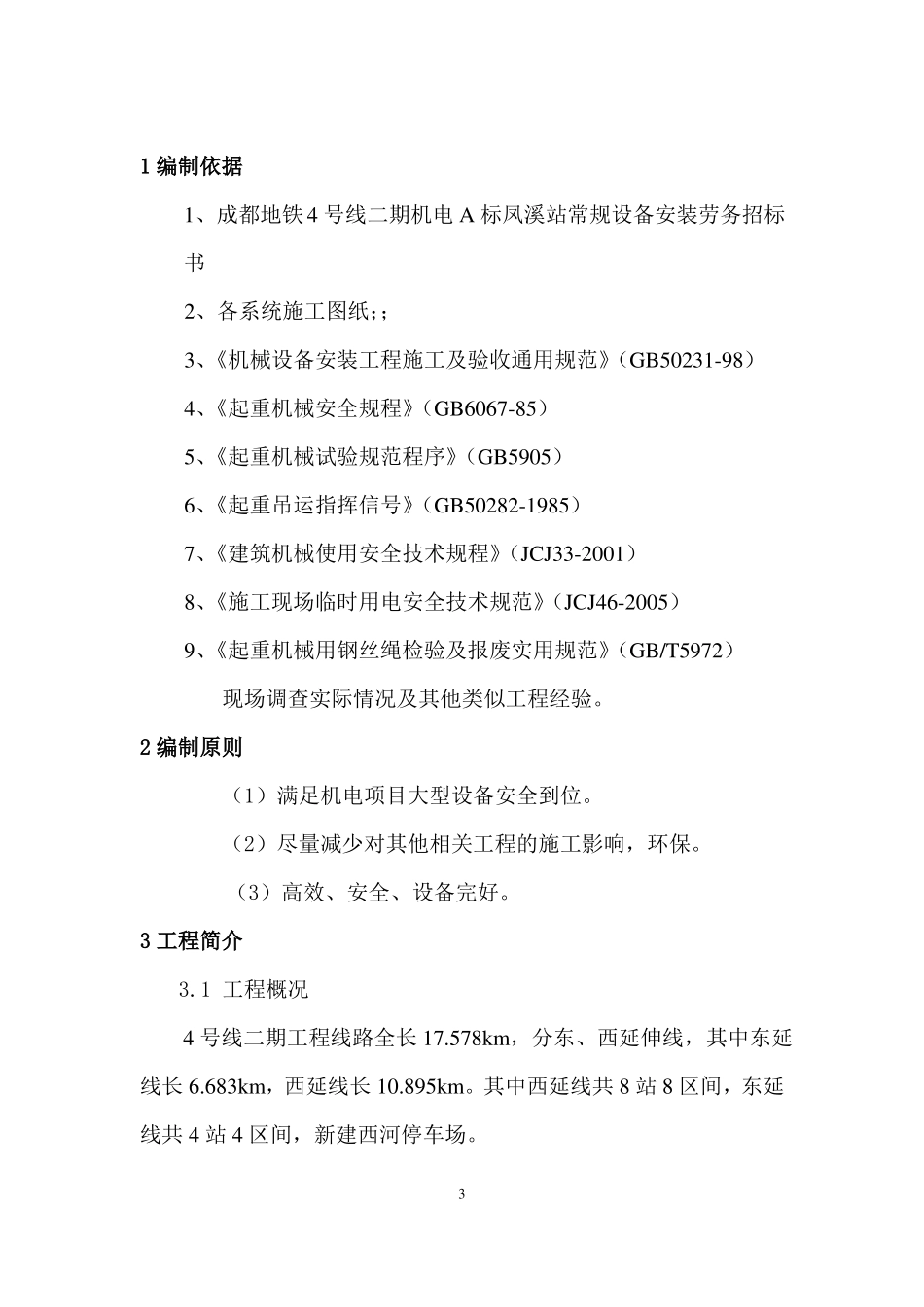 1 编制依据

1、成都地铁 4 号线二期机电 A 标凤溪站常规设备安装劳务招标书

2、各系统施工图纸;;

3、《机械设备安装工程施工及验收通用规范》(GB50231-98)

4、《起重机械安全规程》(GB6067-85)

5、《起重机械试验规范程序》(GB5905)

6、《起重吊运指挥信号》(GB50282-1985)

7、《建筑机械使用安全技术规程》(JCJ33-2001)

8、《施工现场临时用电安全技术规范》(JCJ46-2005)

9、《起重机械用钢丝绳检验及报废实用规范》(GB/T5972)

现场调查实际情况及其他类似工程经验。

2 编制原则

(1)满足机电项目大型设备安全到位。

(2)尽量减少对其他相关工程的施工影响,环保。

(3)高效、安全、设备完好。

3 工程简介

3.1 工程概况

4 号线二期工程线路全长 17.578km,分东、西延伸线,其中东延线长 6.683km,西延线长 10.895km。其中西延线共 8 站 8 区间,东延线共 4 站 4 区间,新建西河停车场。

3